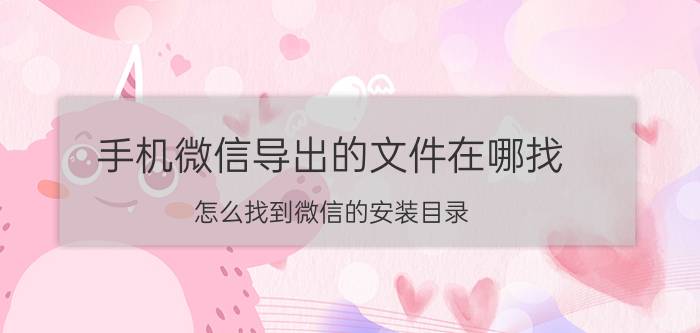 手机微信导出的文件在哪找

怎么找到微信的安装目录